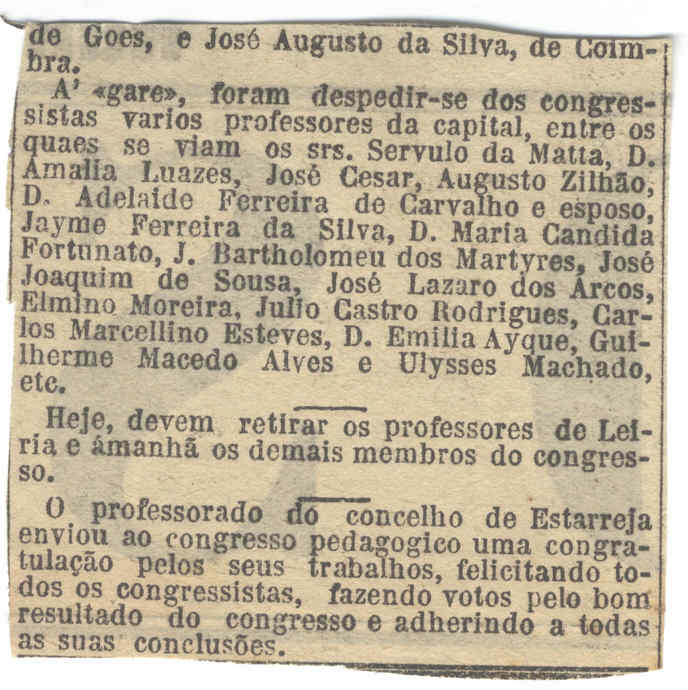 de Goes, e José Augusto da Silva, de Coimbra.

A' «gare», foram despedir-se dos congressistas varios professores da capital, entre os quaes se viam os srs. Servulo da Matta, D. Amalia Luazes, José Cesar, Augusto Zilhão, D. Adelaide Ferreira de Carvalho e esposo, Jayme Ferreira da Silva, D. Maria Candida Fortunato, J. Bartholomeu dos Martyres, José Joaquim de Sousa, José Lazaro dos Arcos, Elmino Moreira, Julio Castro Rodrigues, Carlos Marcellino Esteves, D. Emilia Ayque, Guilherme Macedo Alves e Ulysses Machado, etc.

Heje, devem retirar os professores de Leiria e ámanhã os demais membros do congresso.

O professorado do concelho de Estarreja enviou ao congresso pedagogico uma congratulação pelos seus trabalhos, felicitando todos os congressistas, fazendo votos pelo bom resultado do congresso e adherindo a todas as suas conclusões.